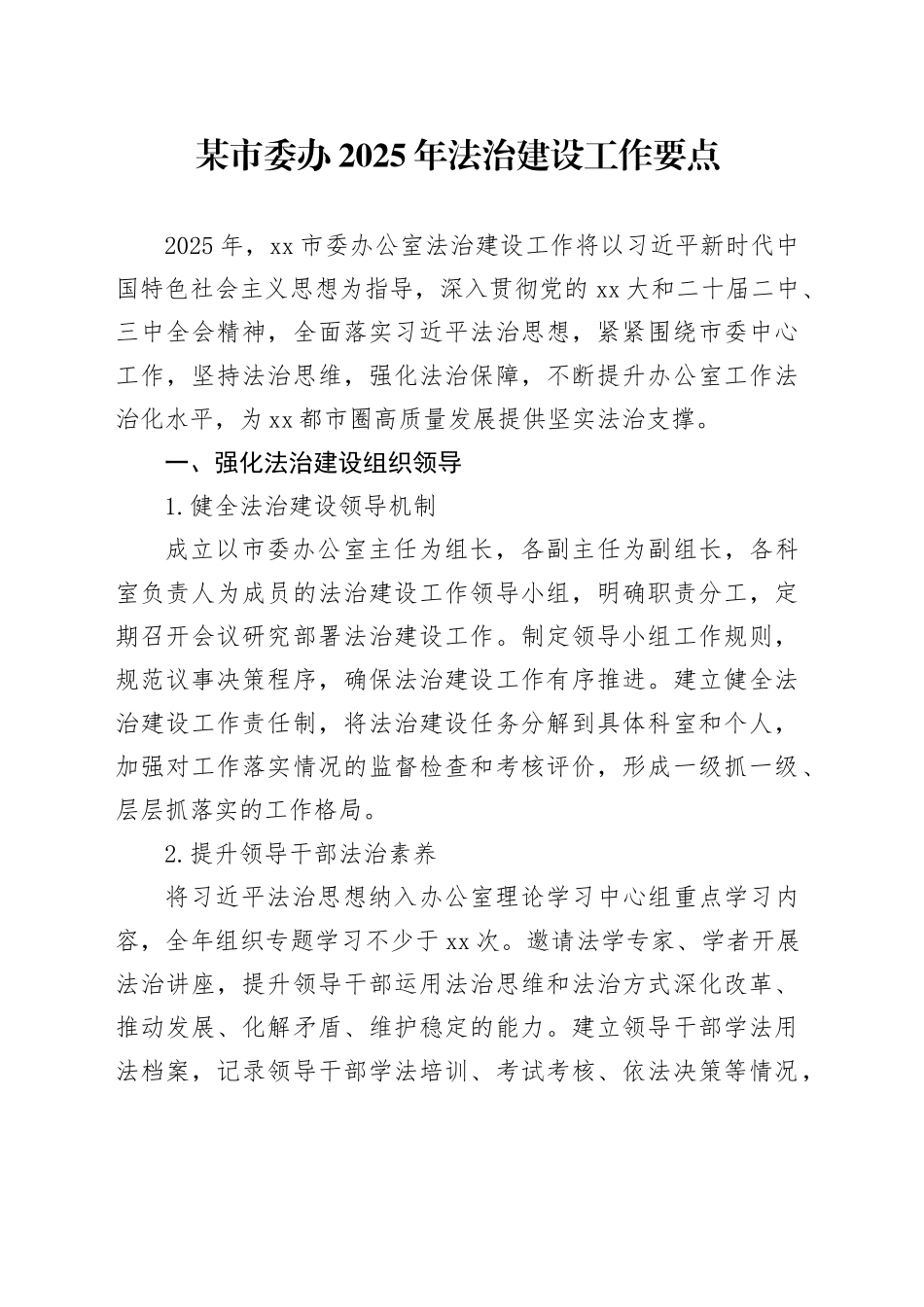 某市委办 2025 年法治建设工作要点

2025 年，xx 市委办公室法治建设工作将以习近平新时代中国特色社会主义思想为指导，深入贯彻党的 xx 大和二十届二中、三中全会精神，全面落实习近平法治思想，紧紧围绕市委中心工作，坚持法治思维，强化法治保障，不断提升办公室工作法治化水平，为 xx 都市圈高质量发展提供坚实法治支撑。

一、强化法治建设组织领导

1.健全法治建设领导机制

成立以市委办公室主任为组长，各副主任为副组长，各科室负责人为成员的法治建设工作领导小组，明确职责分工，定期召开会议研究部署法治建设工作。制定领导小组工作规则，规范议事决策程序，确保法治建设工作有序推进。建立健全法治建设工作责任制，将法治建设任务分解到具体科室和个人，加强对工作落实情况的监督检查和考核评价，形成一级抓一级、层层抓落实的工作格局。

2.提升领导干部法治素养

将习近平法治思想纳入办公室理论学习中心组重点学习内容，全年组织专题学习不少于 xx 次。邀请法学专家、学者开展法治讲座，提升领导干部运用法治思维和法治方式深化改革、推动发展、化解矛盾、维护稳定的能力。建立领导干部学法用法档案，记录领导干部学法培训、考试考核、依法决策等情况，